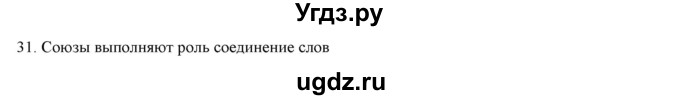 Угдз.ру

31. Союзы выполняют роль соединение слов

ugdz.ru